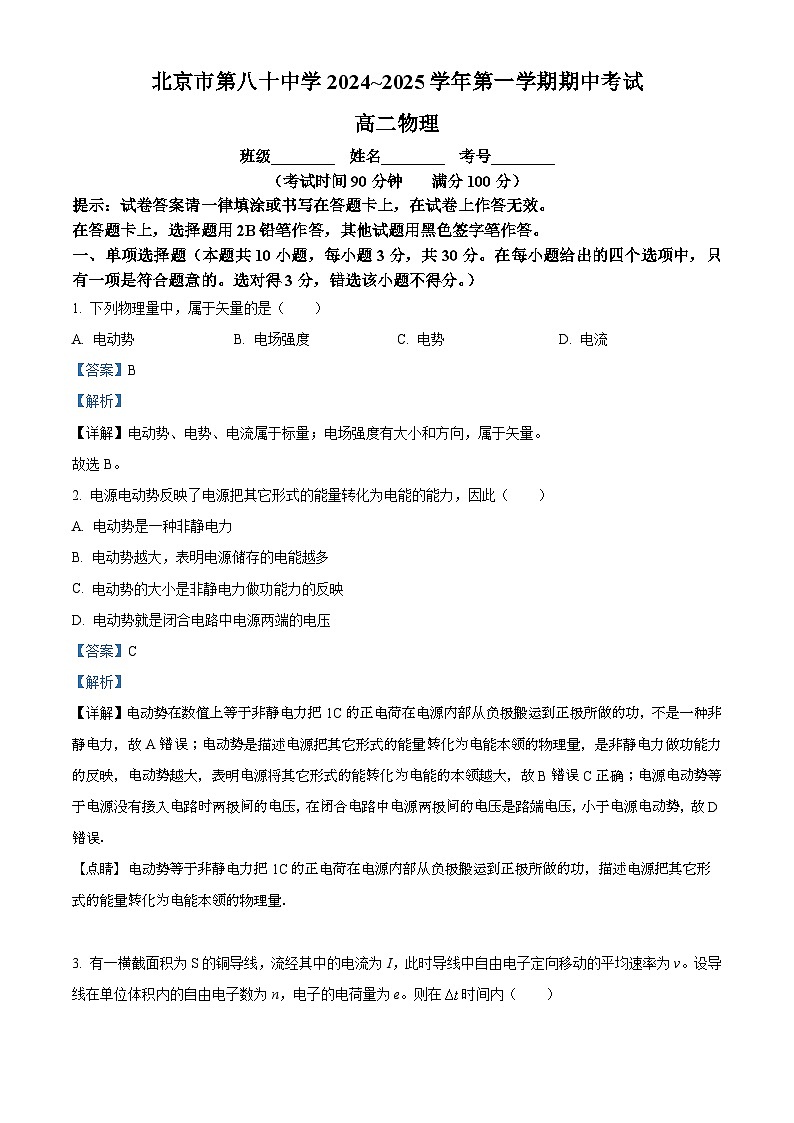 北京市第八十中学 2024~2025 学年第一学期期中考试

高二物理

班级________ 姓名________ 考号________

（考试时间 90 分钟 满分 100 分）

提示：试卷答案请一律填涂或书写在答题卡上，在试卷上作答无效。

在答题卡上，选择题用 2B 铅笔作答，其他试题用黑色签字笔作答。

一、单项选择题（本题共 10 小题，每小题 3 分，共 30 分。在每小题给出的四个选项中，只有一项是符合题意的。选对得 3 分，错选该小题不得分。）

1. 下列物理量中，属于矢量的是（ ）

A. 电动势 B. 电场强度 C. 电势 D. 电流

【答案】B

【解析】

【详解】电动势、电势、电流属于标量；电场强度有大小和方向，属于矢量。

故选 B。

2. 电源电动势反映了电源把其它形式的能量转化为电能的能力，因此（ ）

A. 电动势是一种非静电力

B. 电动势越大，表明电源储存的电能越多

C. 电动势的大小是非静电力做功能力的反映

D. 电动势就是闭合电路中电源两端的电压

【答案】C

【解析】

【详解】电动势在数值上等于非静电力把 1C 的正电荷在电源内部从负极搬运到正极所做的功，不是一种非静电力，故 A 错误；电动势是描述电源把其它形式的能量转化为电能本领的物理量，是非静电力做功能力的反映，电动势越大，表明电源将其它形式的能转化为电能的本领越大，故 B 错误 C 正确；电源电动势等于电源没有接入电路时两极间的电压，在闭合电路中电源两极间的电压是路端电压，小于电源电动势，故 D 错误.

【点睛】电动势等于非静电力把 1C 的正电荷在电源内部从负极搬运到正极所做的功，描述电源把其它形式的能量转化为电能本领的物理量.

3. 有一横截面积为 S 的铜导线，流经其中的电流为 $I$，此时导线中自由电子定向移动的平均速率为 $v$。设导线在单位体积内的自由电子数为 $n$，电子的电荷量为 $e$。则在 $\Delta t$ 时间内（ ）